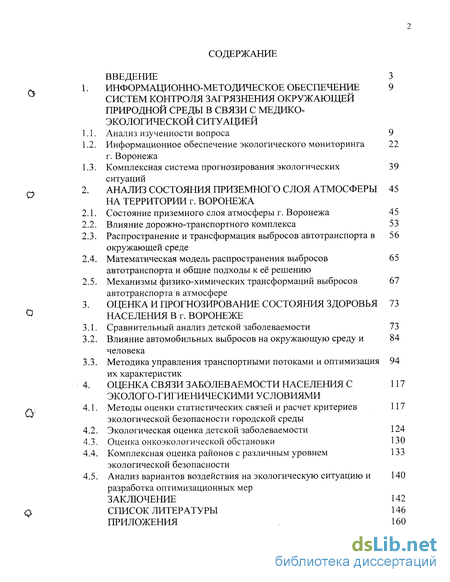 2

СОДЕРЖАНИЕ

| | | |
|---|---|---|
| | ВВЕДЕНИЕ | 3 |
| 1. | ИНФОРМАЦИОННО-МЕТОДИЧЕСКОЕ ОБЕСПЕЧЕНИЕ СИСТЕМ КОНТРОЛЯ ЗАГРЯЗНЕНИЯ ОКРУЖАЮЩЕЙ ПРИРОДНОЙ СРЕДЫ В СВЯЗИ С МЕДИКО-ЭКОЛОГИЧЕСКОЙ СИТУАЦИЕЙ | 9 |
| 1.1. | Анализ изученности вопроса | 9 |
| 1.2. | Информационное обеспечение экологического мониторинга г. Воронежа | 22 |
| 1.3. | Комплексная система прогнозирования экологических ситуаций | 39 |
| 2. | АНАЛИЗ СОСТОЯНИЯ ПРИЗЕМНОГО СЛОЯ АТМОСФЕРЫ НА ТЕРРИТОРИИ г. ВОРОНЕЖА | 45 |
| 2.1. | Состояние приземного слоя атмосферы г. Воронежа | 45 |
| 2.2. | Влияние дорожно-транспортного комплекса | 53 |
| 2.3. | Распространение и трансформация выбросов автотранспорта в окружающей среде | 56 |
| 2.4. | Математическая модель распространения выбросов автотранспорта и общие подходы к её решению | 65 |
| 2.5. | Механизмы физико-химических трансформаций выбросов автотранспорта в атмосфере | 67 |
| 3. | ОЦЕНКА И ПРОГНОЗИРОВАНИЕ СОСТОЯНИЯ ЗДОРОВЬЯ НАСЕЛЕНИЯ В г. ВОРОНЕЖЕ | 73 |
| 3.1. | Сравнительный анализ детской заболеваемости | 73 |
| 3.2. | Влияние автомобильных выбросов на окружающую среду и человека | 84 |
| 3.3. | Методика управления транспортными потоками и оптимизация их характеристик | 94 |
| 4. | ОЦЕНКА СВЯЗИ ЗАБОЛЕВАЕМОСТИ НАСЕЛЕНИЯ С ЭКОЛОГО-ГИГИЕНИЧЕСКИМИ УСЛОВИЯМИ | 117 |
| 4.1. | Методы оценки статистических связей и расчет критериев экологической безопасности городской среды | 117 |
| 4.2. | Экологическая оценка детской заболеваемости | 124 |
| 4.3. | Оценка онкоэкологической обстановки | 130 |
| 4.4. | Комплексная оценка районов с различным уровнем экологической безопасности | 133 |
| 4.5. | Анализ вариантов воздействия на экологическую ситуацию и разработка оптимизационных мер | 140 |
| | ЗАКЛЮЧЕНИЕ | 142 |
| | СПИСОК ЛИТЕРАТУРЫ | 146 |
| | ПРИЛОЖЕНИЯ | 160 |

dsLib.net
библиотека диссертаций